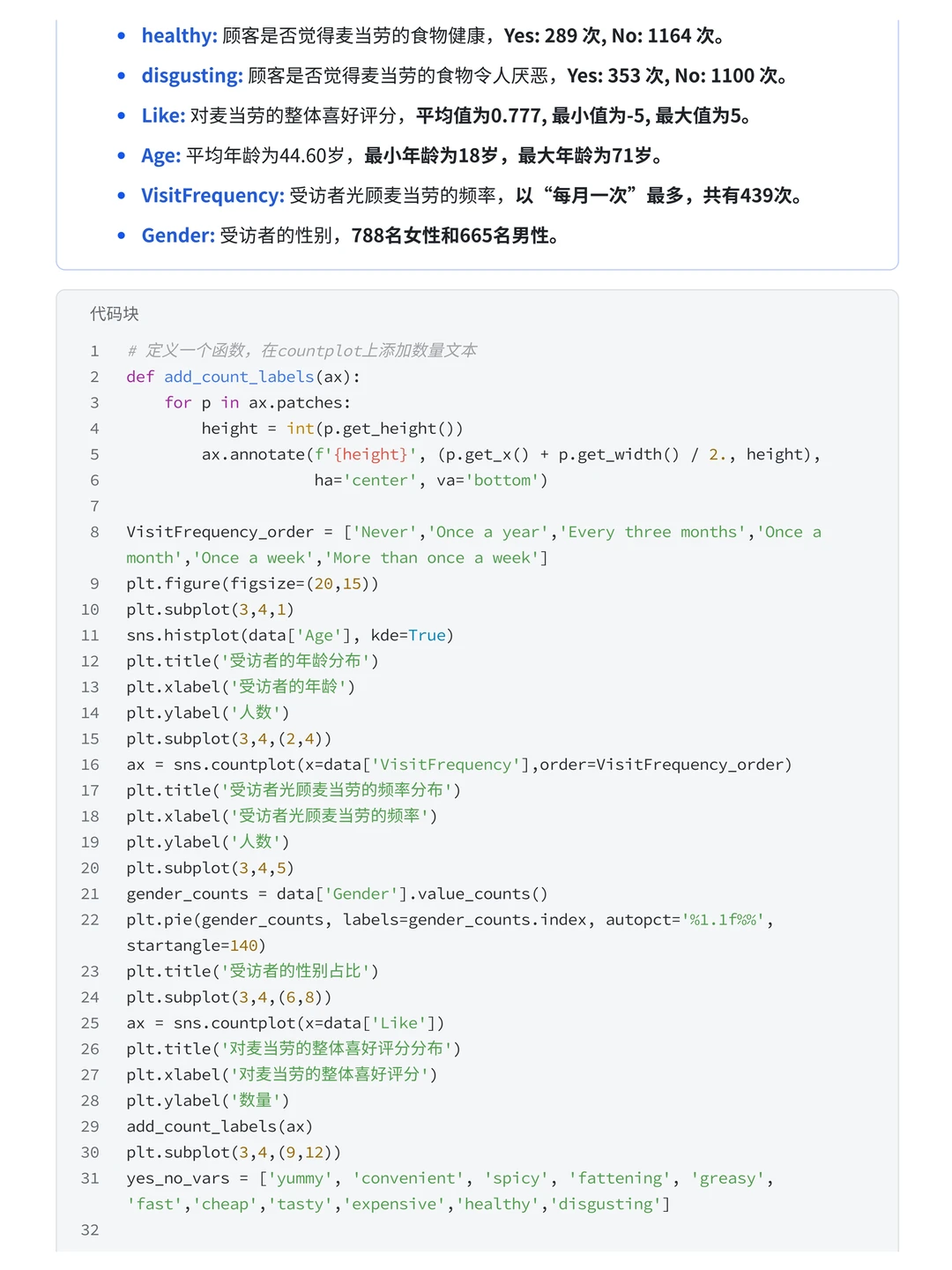 • healthy: 顾客是否觉得麦当劳的食物健康，Yes: 289 次, No: 1164 次。
• disgusting: 顾客是否觉得麦当劳的食物令人厌恶，Yes: 353 次, No: 1100 次。
• Like: 对麦当劳的整体喜好评分，平均值为0.777, 最小值为-5, 最大值为5。
• Age: 平均年龄为44.60岁，最小年龄为18岁，最大年龄为71岁。
• VisitFrequency: 受访者光顾麦当劳的频率，以“每月一次”最多，共有439次。
• Gender: 受访者的性别，788名女性和665名男性。

代码块

1 # 定义一个函数，在countplot上添加数量文本
2 def add_count_labels(ax):
3     for p in ax.patches:
4         height = int(p.get_height())
5         ax.annotate(f'{height}', (p.get_x() + p.get_width() / 2., height),
6                     ha='center', va='bottom')
7
8 VisitFrequency_order = ['Never','Once a year','Every three months','Once a month','Once a week','More than once a week']
9 plt.figure(figsize=(20,15))
10 plt.subplot(3,4,1)
11 sns.histplot(data['Age'], kde=True)
12 plt.title('受访者的年龄分布')
13 plt.xlabel('受访者的年龄')
14 plt.ylabel('人数')
15 plt.subplot(3,4,(2,4))
16 ax = sns.countplot(x=data['VisitFrequency'],order=VisitFrequency_order)
17 plt.title('受访者光顾麦当劳的频率分布')
18 plt.xlabel('受访者光顾麦当劳的频率')
19 plt.ylabel('人数')
20 plt.subplot(3,4,5)
21 gender_counts = data['Gender'].value_counts()
22 plt.pie(gender_counts, labels=gender_counts.index, autopct='%1.1f%%', startangle=140)
23 plt.title('受访者的性别占比')
24 plt.subplot(3,4,(6,8))
25 ax = sns.countplot(x=data['Like'])
26 plt.title('对麦当劳的整体喜好评分分布')
27 plt.xlabel('对麦当劳的整体喜好评分')
28 plt.ylabel('数量')
29 add_count_labels(ax)
30 plt.subplot(3,4,(9,12))
31 yes_no_vars = ['yummy', 'convenient', 'spicy', 'fattening', 'greasy', 'fast','cheap','tasty','expensive','healthy','disgusting']
32